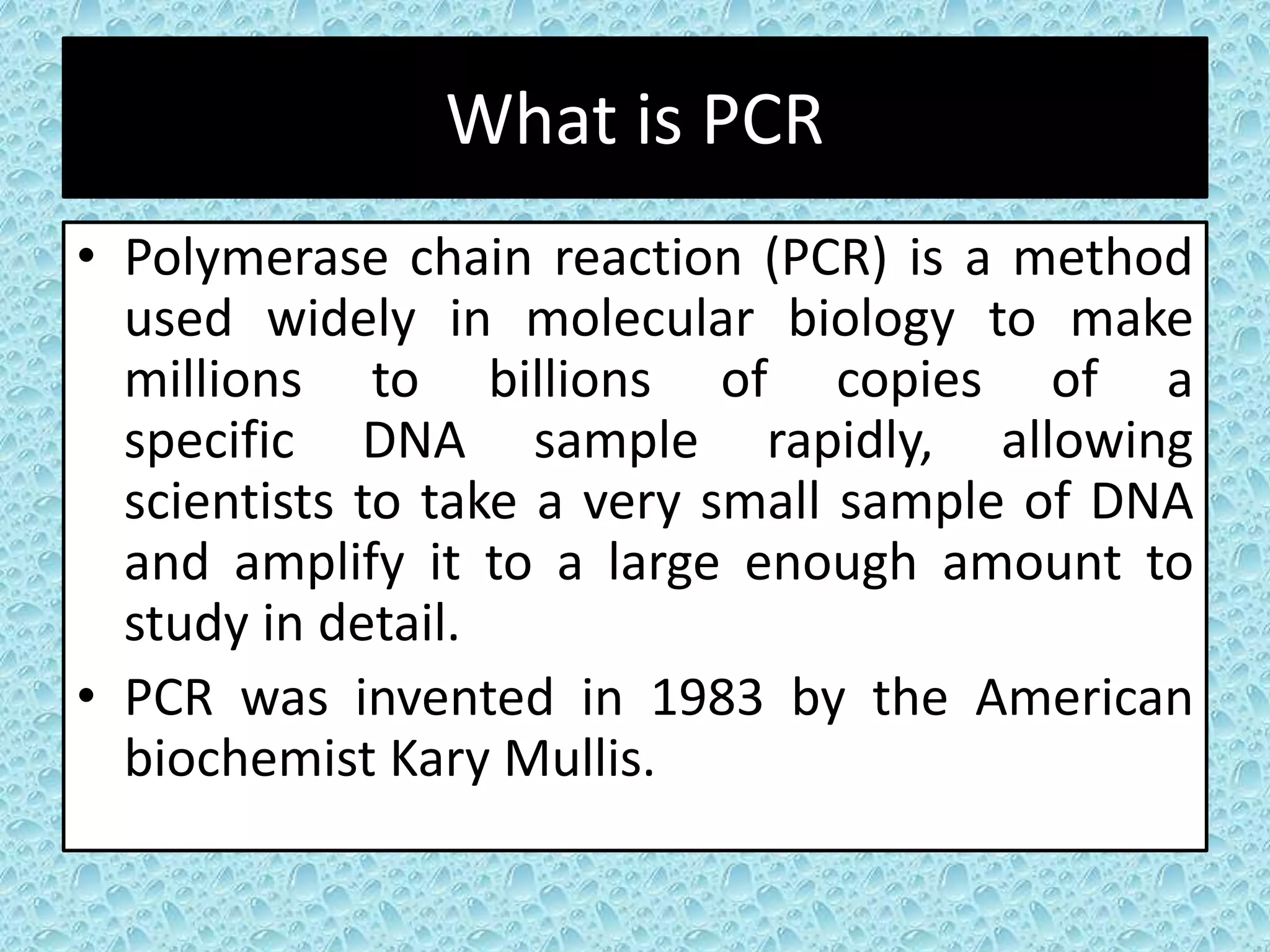 What is PCR

• Polymerase chain reaction (PCR) is a method used widely in molecular biology to make millions to billions of copies of a specific DNA sample rapidly, allowing scientists to take a very small sample of DNA and amplify it to a large enough amount to study in detail.

• PCR was invented in 1983 by the American biochemist Kary Mullis.